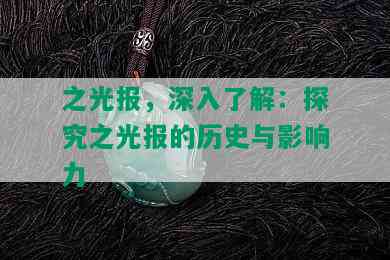 之光报，深入了解：探究之光报的历史与影响力